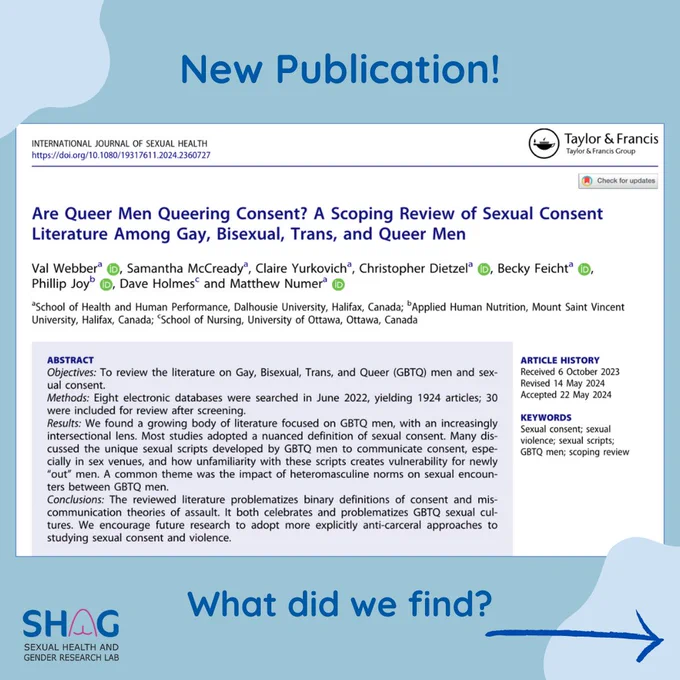 New Publication!

INTERNATIONAL JOURNAL OF SEXUAL HEALTH
https://doi.org/10.1080/19317611.2024.2360727

Taylor & Francis
Taylor & Francis Group

Check for updates

Are Queer Men Queering Consent? A Scoping Review of Sexual Consent Literature Among Gay, Bisexual, Trans, and Queer Men

Val Webber$^a$, Samantha McCready$^a$, Claire Yurkovich$^a$, Christopher Dietzel$^a$, Becky Feicht$^a$, Phillip Joy$^b$, Dave Holmes$^c$ and Matthew Numer$^a$

$^a$School of Health and Human Performance, Dalhousie University, Halifax, Canada; $^b$Applied Human Nutrition, Mount Saint Vincent University, Halifax, Canada; $^c$School of Nursing, University of Ottawa, Ottawa, Canada

ABSTRACT
Objectives: To review the literature on Gay, Bisexual, Trans, and Queer (GBTQ) men and sexual consent.
Methods: Eight electronic databases were searched in June 2022, yielding 1924 articles; 30 were included for review after screening.
Results: We found a growing body of literature focused on GBTQ men, with an increasingly intersectional lens. Most studies adopted a nuanced definition of sexual consent. Many discussed the unique sexual scripts developed by GBTQ men to communicate consent, especially in sex venues, and how unfamiliarity with these scripts creates vulnerability for newly "out" men. A common theme was the impact of heteromasculine norms on sexual encounters between GBTQ men.
Conclusions: The reviewed literature problematizes binary definitions of consent and miscommunication theories of assault. It both celebrates and problematizes GBTQ sexual cultures. We encourage future research to adopt more explicitly anti-carceral approaches to studying sexual consent and violence.

ARTICLE HISTORY
Received 6 October 2023
Revised 14 May 2024
Accepted 22 May 2024

KEYWORDS
Sexual consent; sexual violence; sexual scripts; GBTQ men; scoping review

What did we find?

SHAG
SEXUAL HEALTH AND GENDER RESEARCH LAB